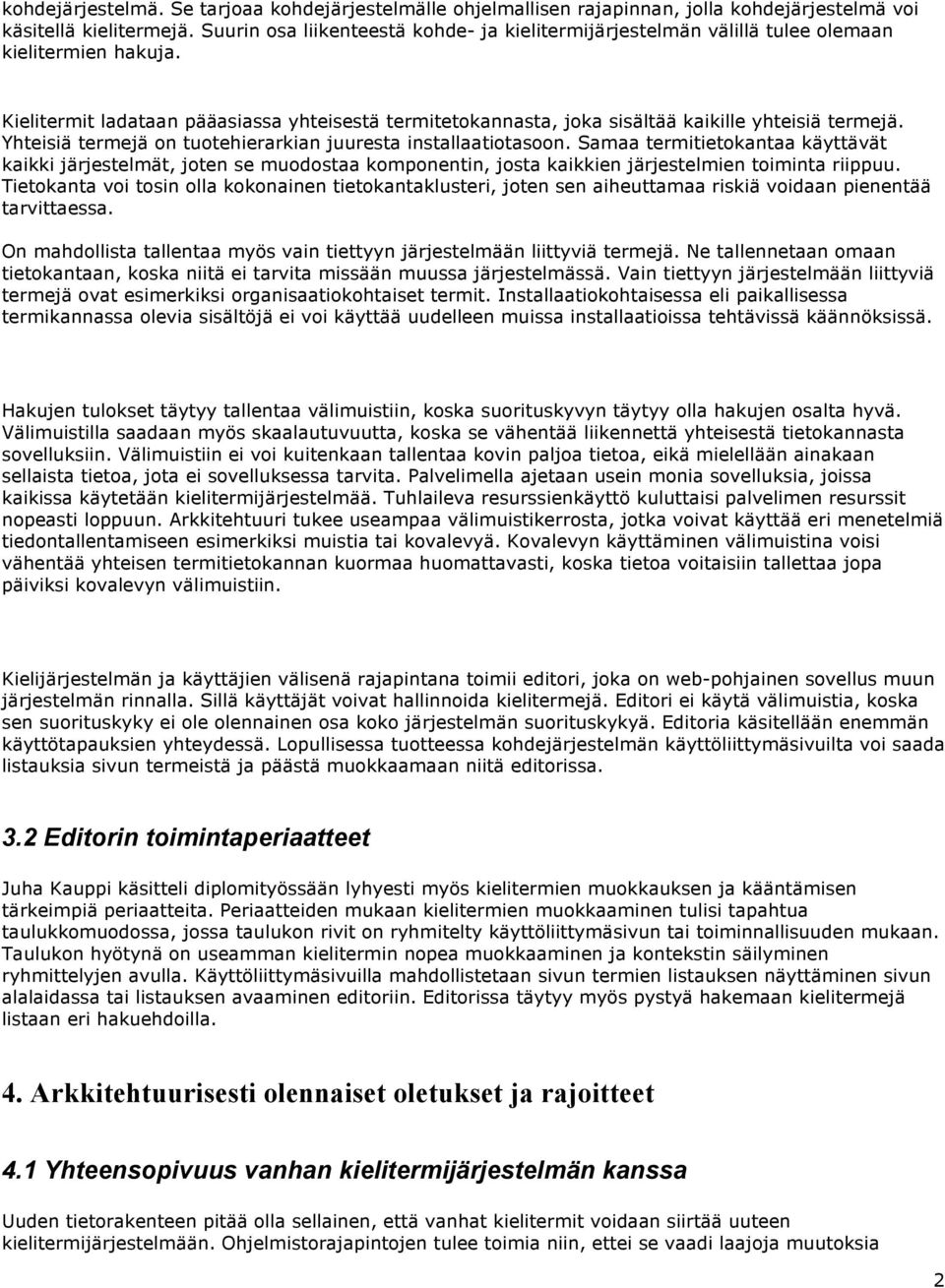 kohdejärjestelmä. Se tarjoaa kohdejärjestelmälle ohjelmallisen rajapinnan, jolla kohdejärjestelmä voi käsitellä kielitermejä. Suurin osa liikenteestä kohde- ja kielitermijärjestelmän välillä tulee olemaan kielitermien hakuja.

Kielitermit ladataan pääasiassa yhteisestä termitetokannasta, joka sisältää kaikille yhteisiä termejä. Yhteisiä termejä on tuotehierarkian juuresta installaatiotasoon. Samaa termitietokantaa käyttävät kaikki järjestelmät, joten se muodostaa komponentin, josta kaikkien järjestelmien toiminta riippuu. Tietokanta voi tosin olla kokonainen tietokantaklusteri, joten sen aiheuttamaa riskiä voidaan pienentää tarvittaessa.

On mahdollista tallentaa myös vain tiettyyn järjestelmään liittyviä termejä. Ne tallennetaan omaan tietokantaan, koska niitä ei tarvita missään muussa järjestelmässä. Vain tiettyyn järjestelmään liittyviä termejä ovat esimerkiksi organisaatiokohtaiset termit. Installaatiokohtaisessa eli paikallisessa termikannassa olevia sisältöjä ei voi käyttää uudelleen muissa installaatioissa tehtävissä käännöksissä.

Hakujen tulokset täytyy tallentaa välimuistiin, koska suorituskyvyn täytyy olla hakujen osalta hyvä. Välimuistilla saadaan myös skaalautuvuutta, koska se vähentää liikennettä yhteisestä tietokannasta sovelluksiin. Välimuistiin ei voi kuitenkaan tallentaa kovin paljoa tietoa, eikä mielellään ainakaan sellaista tietoa, jota ei sovelluksessa tarvita. Palvelimella ajetaan usein monia sovelluksia, joissa kaikissa käytetään kielitermijärjestelmää. Tuhlaileva resurssienkäyttö kuluttaisi palvelimen resurssit nopeasti loppuun. Arkkitehtuuri tukee useampaa välimuistikerrosta, jotka voivat käyttää eri menetelmiä tiedontallentamiseen esimerkiksi muistia tai kovalevyä. Kovalevyn käyttäminen välimuistina voisi vähentää yhteisen termitietokannan kuormaa huomattavasti, koska tietoa voitaisiin tallettaa jopa päiviksi kovalevyn välimuistiin.

Kielijärjestelmän ja käyttäjien välisenä rajapintana toimii editori, joka on web-pohjainen sovellus muun järjestelmän rinnalla. Sillä käyttäjät voivat hallinnoida kielitermejä. Editori ei käytä välimuistia, koska sen suorituskyky ei ole olennainen osa koko järjestelmän suorituskykyä. Editoria käsitellään enemmän käyttötapauksien yhteydessä. Lopullisessa tuotteessa kohdejärjestelmän käyttöliittymäsivuilta voi saada listauksia sivun termeistä ja päästä muokkaamaan niitä editorissa.

3.2 Editorin toimintaperiaatteet

Juha Kauppi käsitteli diplomityössään lyhyesti myös kielitermien muokkauksen ja kääntämisen tärkeimpiä periaatteita. Periaatteiden mukaan kielitermien muokkaaminen tulisi tapahtua taulukkomuodossa, jossa taulukon rivit on ryhmitelty käyttöliittymäsivun tai toiminnallisuuden mukaan. Taulukon hyötynä on useamman kielitermin nopea muokkaaminen ja kontekstin säilyminen ryhmittelyjen avulla. Käyttöliittymäsivuilla mahdollistetaan sivun termien listauksen näyttäminen sivun alalaidassa tai listauksen avaaminen editoriin. Editorissa täytyy myös pystyä hakemaan kielitermejä listaan eri hakuehdoilla.

4. Arkkitehtuurisesti olennaiset oletukset ja rajoitteet

4.1 Yhteensopivuus vanhan kielitermijärjestelmän kanssa

Uuden tietorakenteen pitää olla sellainen, että vanhat kielitermit voidaan siirtää uuteen kielitermijärjestelmään. Ohjelmistorajapintojen tulee toimia niin, ettei se vaadi laajoja muutoksia

2